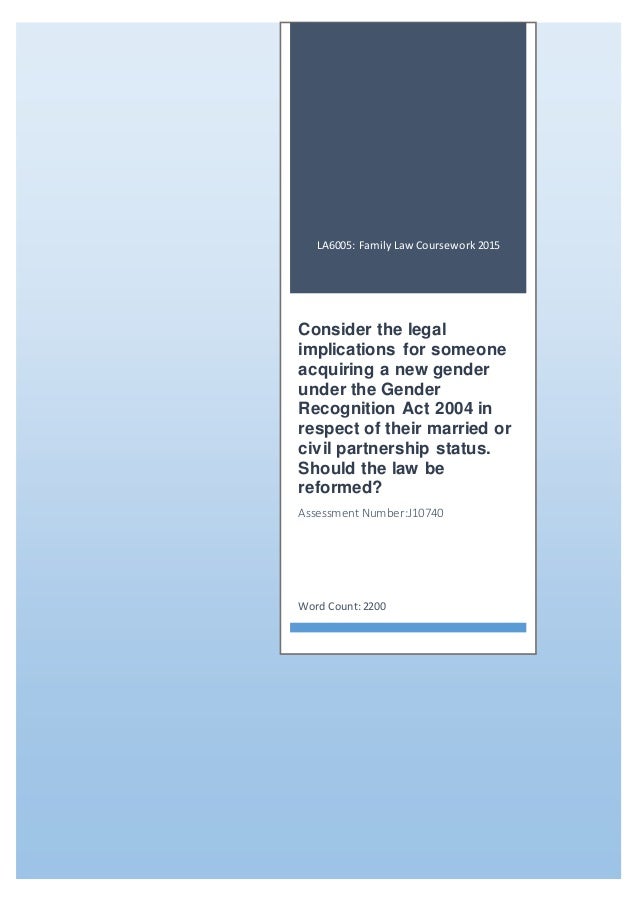 LA6005: Family Law Coursework 2015

Consider the legal implications for someone acquiring a new gender under the Gender Recognition Act 2004 in respect of their married or civil partnership status. Should the law be reformed?

Assessment Number:J10740

Word Count: 2200